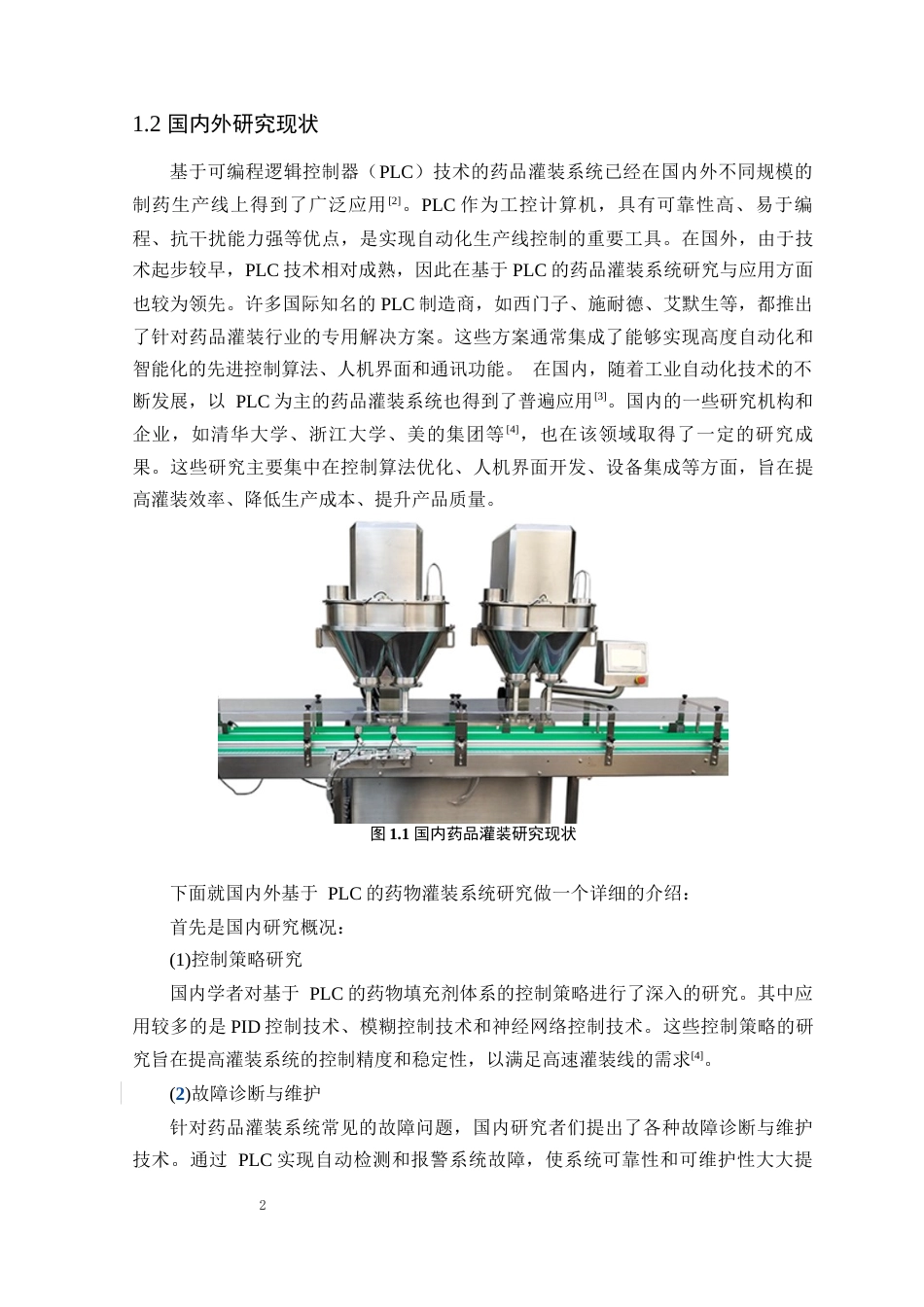 1.2 国内外研究现状

基于可编程逻辑控制器（PLC）技术的药品灌装系统已经在国内外不同规模的制药生产线上得到了广泛应用$^{[2]}$。PLC 作为工控计算机，具有可靠性高、易于编程、抗干扰能力强等优点，是实现自动化生产线控制的重要工具。在国外，由于技术起步较早，PLC 技术相对成熟，因此在基于 PLC 的药品灌装系统研究与应用方面也较为领先。许多国际知名的 PLC 制造商，如西门子、施耐德、艾默生等，都推出了针对药品灌装行业的专用解决方案。这些方案通常集成了能够实现高度自动化和智能化的先进控制算法、人机界面和通讯功能。 在国内，随着工业自动化技术的不断发展，以 PLC 为主的药品灌装系统也得到了普遍应用$^{[3]}$。国内的一些研究机构和企业，如清华大学、浙江大学、美的集团等$^{[4]}$，也在该领域取得了一定的研究成果。这些研究主要集中在控制算法优化、人机界面开发、设备集成等方面，旨在提高灌装效率、降低生产成本、提升产品质量。

图 1.1 国内药品灌装研究现状

下面就国内外基于 PLC 的药物灌装系统研究做一个详细的介绍：

首先是国内研究概况：

(1)控制策略研究

国内学者对基于 PLC 的药物填充剂体系的控制策略进行了深入的研究。其中应用较多的是 PID 控制技术、模糊控制技术和神经网络控制技术。这些控制策略的研究旨在提高灌装系统的控制精度和稳定性，以满足高速灌装线的需求$^{[4]}$。

(2)故障诊断与维护

针对药品灌装系统常见的故障问题，国内研究者们提出了各种故障诊断与维护技术。通过 PLC 实现自动检测和报警系统故障，使系统可靠性和可维护性大大提

2